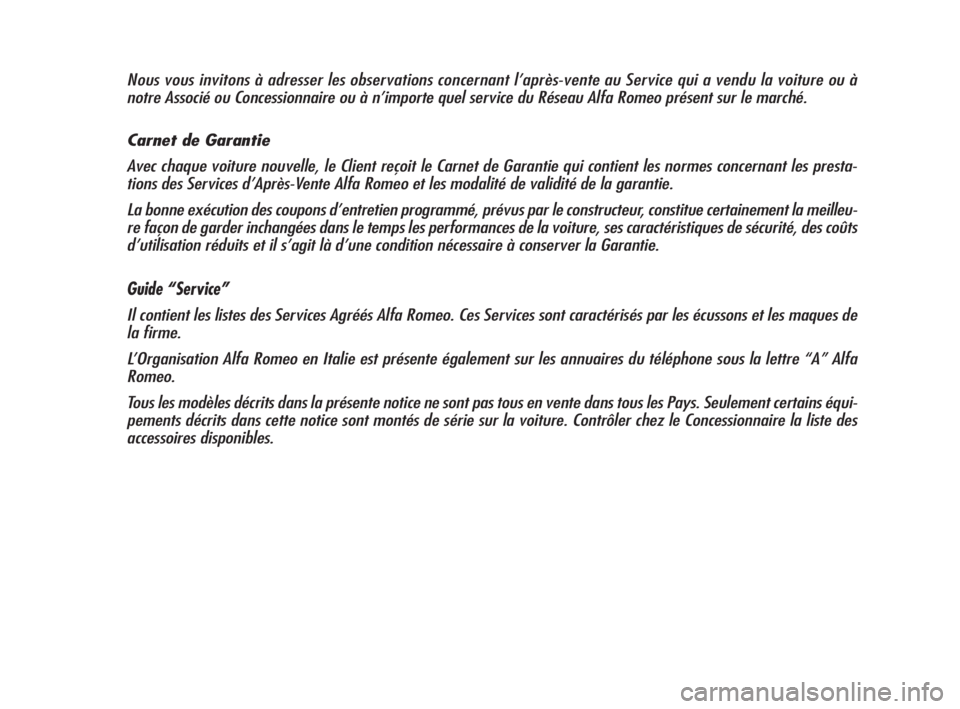 Nous vous invitons à adresser les observations concernant l'après-vente au Service qui a vendu la voiture ou à notre Associé ou Concessionnaire ou à n'importe quel service du Réseau Alfa Romeo présent sur le marché.

Carnet de Garantie

Avec chaque voiture nouvelle, le Client reçoit le Carnet de Garantie qui contient les normes concernant les prestations des Services d'Après-Vente Alfa Romeo et les modalité de validité de la garantie.

La bonne exécution des coupons d'entretien programmé, prévus par le constructeur, constitue certainement la meilleure façon de garder inchangées dans le temps les performances de la voiture, ses caractéristiques de sécurité, des coûts d'utilisation réduits et il s'agit là d'une condition nécessaire à conserver la Garantie.

Guide "Service"

Il contient les listes des Services Agréés Alfa Romeo. Ces Services sont caractérisés par les écussons et les maques de la firme.

L'Organisation Alfa Romeo en Italie est présente également sur les annuaires du téléphone sous la lettre "A" Alfa Romeo.

Tous les modèles décrits dans la présente notice ne sont pas tous en vente dans tous les Pays. Seulement certains équipements décrits dans cette notice sont montés de série sur la voiture. Contrôler chez le Concessionnaire la liste des accessoires disponibles.

carmanualsonline.info